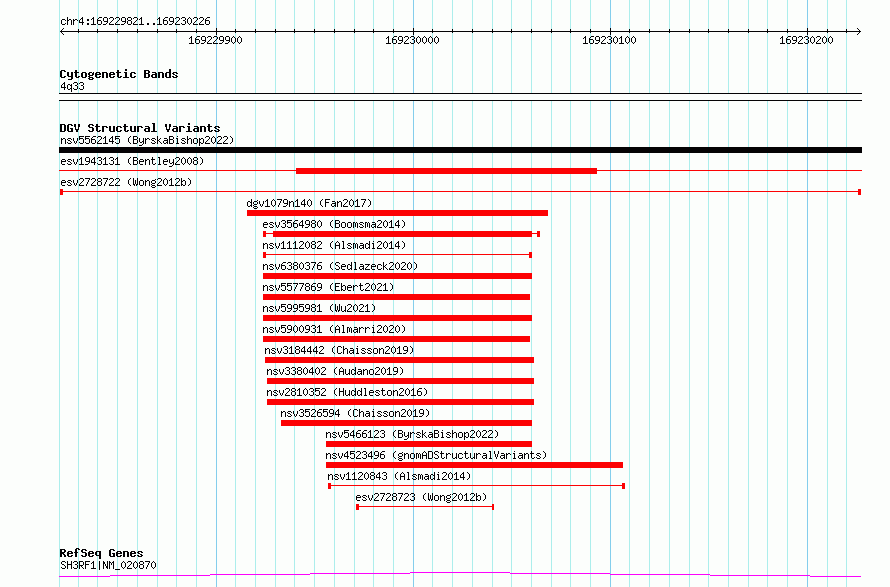 chr4:169229821..169230226

169229900
169230000
169230100
169230200

Cytogenetic Bands
4q33

DGV Structural Variants
nsv5562145 (ByrskaBishop2022)
esv1943131 (Bentley2008)
esv2728722 (Wong2012b)
dgv1079n140 (Fan2017)
esv3564980 (Boomsma2014)
nsv1112082 (Alsmadi2014)
nsv6380376 (Sedlazeck2020)
nsv5577869 (Ebert2021)
nsv5995981 (Wu2021)
nsv5900931 (Almarri2020)
nsv3184442 (Chaisson2019)
nsv3380402 (Audano2019)
nsv2810352 (Huddleston2016)
nsv3526594 (Chaisson2019)
nsv5466123 (ByrskaBishop2022)
nsv4523496 (gnomADStructuralVariants)
nsv1120843 (Alsmadi2014)
esv2728723 (Wong2012b)

RefSeq Genes
SH3RF1|NM_020870